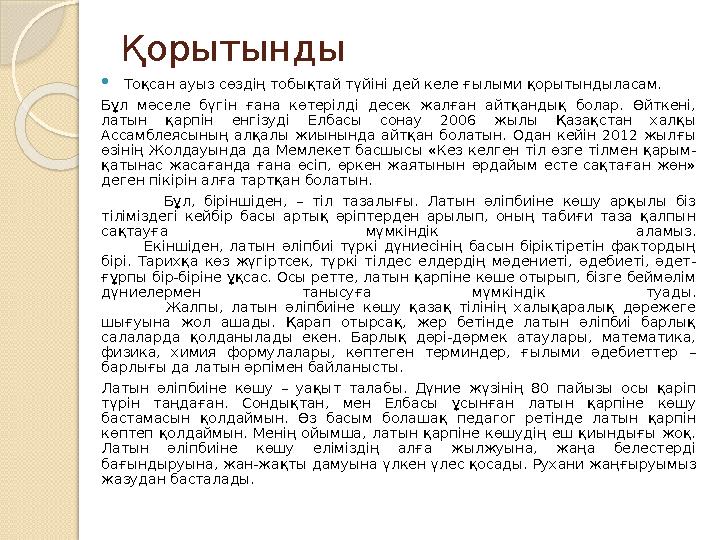 Қорытынды

Тоқсан ауыз сөздің тобықтай түйіні дей келе ғылыми қорытындыласам.

Бұл мәселе бүгін ғана көтерілді десек жалған айтқандық болар. Өйткені, латын қарпін енгізуді Елбасы сонау 2006 жылы Қазақстан халқы Ассамблеясының алқалы жиынында айтқан болатын. Одан кейін 2012 жылғы өзінің Жолдауында да Мемлекет басшысы «Кез келген тіл өзге тілмен қарым-қатынас жасағанда ғана өсіп, өркен жаятынын әрдайым есте сақтаған жөн» деген пікірін алға тартқан болатын.

Бұл, біріншіден, – тіл тазалығы. Латын әліпбиіне көшу арқылы біз тіліміздегі кейбір басы артық әріптерден арылып, оның табиғи таза қалпын сақтауға мүмкіндік аламыз.
Екіншіден, латын әліпбиі түркі дүниесінің басын біріктіретін фактордың бірі. Тарихқа көз жүгіртсек, түркі тілдес елдердің мәдениеті, әдебиеті, әдет-ғұрпы бір-біріне ұқсас. Осы ретте, латын қарпіне көше отырып, бізге беймәлім дүниелермен танысуға мүмкіндік туады.
Жалпы, латын әліпбиіне көшу қазақ тілінің халықаралық дәрежеге шығуына жол ашады. Қарап отырсақ, жер бетінде латын әліпбиі барлық салаларда қолданылады екен. Барлық дәрі-дәрмек атаулары, математика, физика, химия формулалары, көптеген терминдер, ғылыми әдебиеттер – барлығы да латын әрпімен байланысты.

Латын әліпбиіне көшу – уақыт талабы. Дүние жүзінің 80 пайызы осы қаріп түрін таңдаған. Сондықтан, мен Елбасы ұсынған латын қарпіне көшу бастамасын қолдаймын. Өз басым болашақ педагог ретінде латын қарпін көптеп қолдаймын. Менің ойымша, латын қарпіне көшудің еш қиындығы жоқ. Латын әліпбиіне көшу еліміздің алға жылжуына, жаңа белестерді бағындыруына, жан-жақты дамуына үлкен үлес қосады. Рухани жаңғыруымыз жазудан басталады.